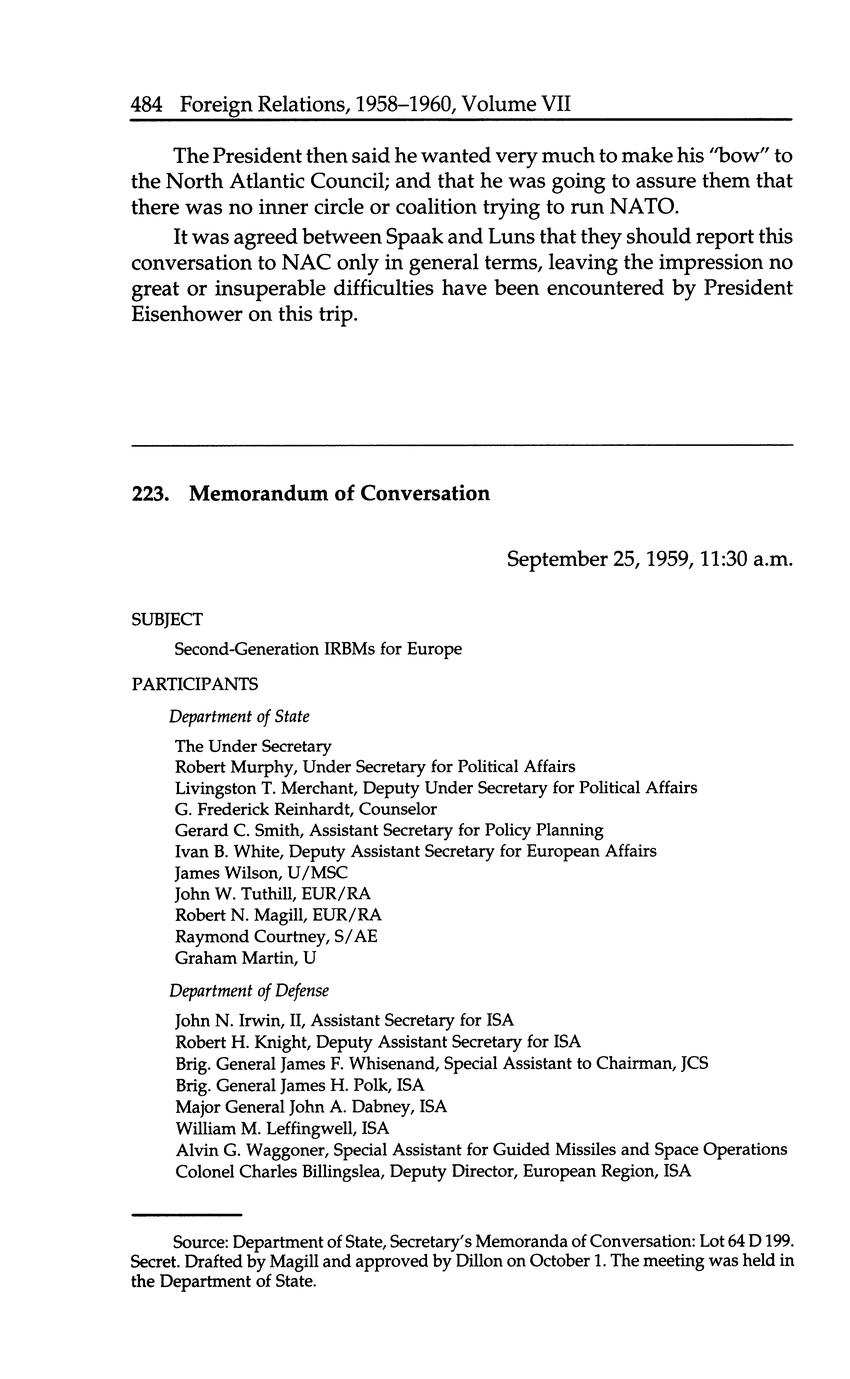 484 Foreign Relations, 1958–1960, Volume VII

The President then said he wanted very much to make his "bow" to the North Atlantic Council; and that he was going to assure them that there was no inner circle or coalition trying to run NATO.

It was agreed between Spaak and Luns that they should report this conversation to NAC only in general terms, leaving the impression no great or insuperable difficulties have been encountered by President Eisenhower on this trip.

223. Memorandum of Conversation

September 25, 1959, 11:30 a.m.

SUBJECT

Second-Generation IRBMs for Europe

PARTICIPANTS

Department of State

The Under Secretary
Robert Murphy, Under Secretary for Political Affairs
Livingston T. Merchant, Deputy Under Secretary for Political Affairs
G. Frederick Reinhardt, Counselor
Gerard C. Smith, Assistant Secretary for Policy Planning
Ivan B. White, Deputy Assistant Secretary for European Affairs
James Wilson, U/MSC
John W. Tuthill, EUR/RA
Robert N. Magill, EUR/RA
Raymond Courtney, S/AE
Graham Martin, U

Department of Defense

John N. Irwin, II, Assistant Secretary for ISA
Robert H. Knight, Deputy Assistant Secretary for ISA
Brig. General James F. Whisenand, Special Assistant to Chairman, JCS
Brig. General James H. Polk, ISA
Major General John A. Dabney, ISA
William M. Leffingwell, ISA
Alvin G. Waggoner, Special Assistant for Guided Missiles and Space Operations
Colonel Charles Billingslea, Deputy Director, European Region, ISA

Source: Department of State, Secretary's Memoranda of Conversation: Lot 64 D 199. Secret. Drafted by Magill and approved by Dillon on October 1. The meeting was held in the Department of State.